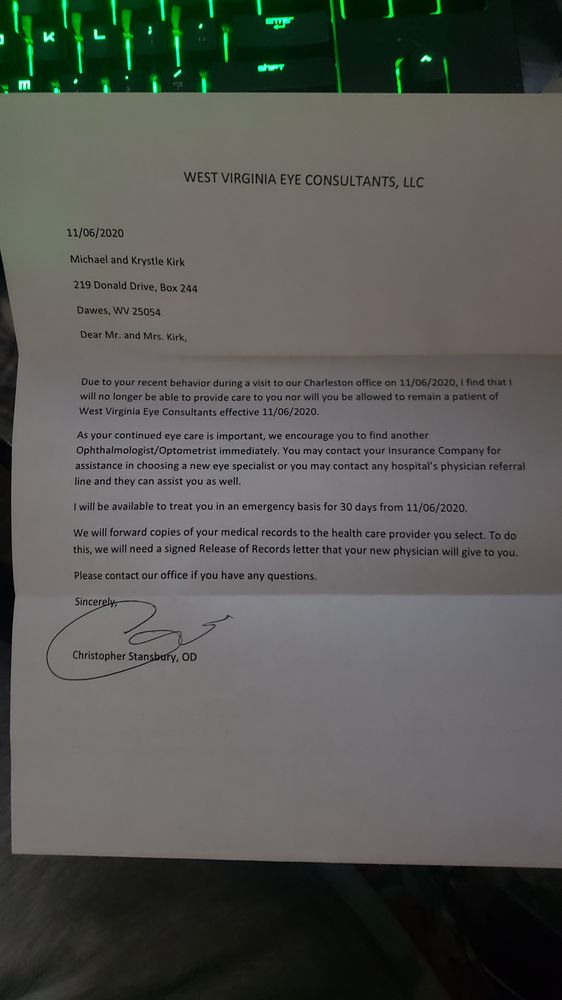 WEST VIRGINIA EYE CONSULTANTS, LLC

11/06/2020

Michael and Krystle Kirk

219 Donald Drive, Box 244

Dawes, WV 25054

Dear Mr. and Mrs. Kirk,

Due to your recent behavior during a visit to our Charleston office on 11/06/2020, I find that I will no longer be able to provide care to you nor will you be allowed to remain a patient of West Virginia Eye Consultants effective 11/06/2020.

As your continued eye care is important, we encourage you to find another Ophthalmologist/Optometrist immediately. You may contact your Insurance Company for assistance in choosing a new eye specialist or you may contact any hospital's physician referral line and they can assist you as well.

I will be available to treat you in an emergency basis for 30 days from 11/06/2020.

We will forward copies of your medical records to the health care provider you select. To do this, we will need a signed Release of Records letter that your new physician will give to you.

Please contact our office if you have any questions.

Sincerely,

Christopher Stansbury, OD